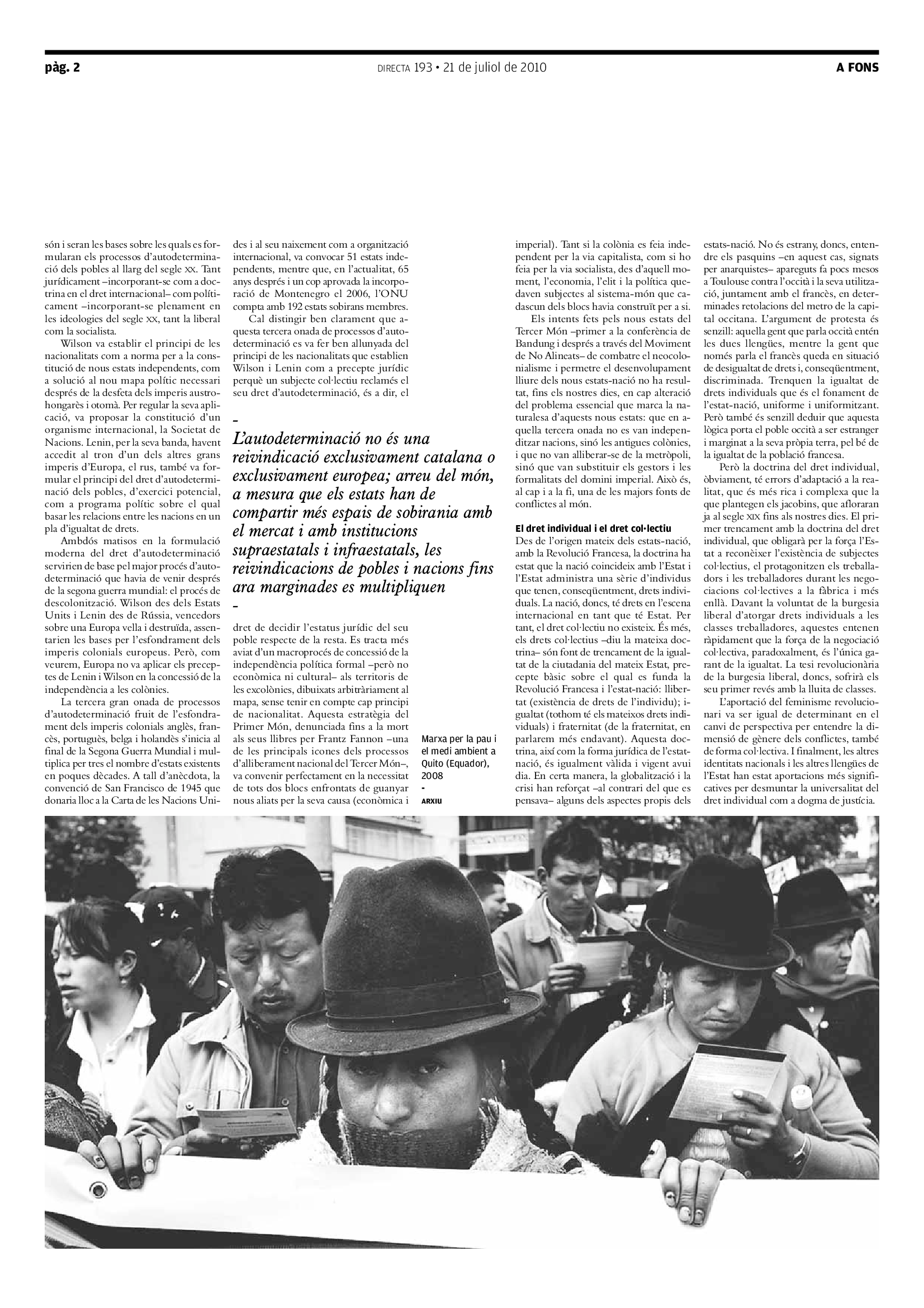 pàg. 2

DIRECTA 193 • 21 de juliol de 2010

A FONS

són i seran les bases sobre les quals es formularan els processos d'autodeterminació dels pobles al llarg del segle XX. Tant jurídicament –incorporant-se com a doctrina en el dret internacional– com políticament –incorporant-se plenament en les ideologies del segle XX, tant la liberal com la socialista.

Wilson va establir el principi de les nacionalitats com a norma per a la constitució de nous estats independents, com a solució al nou mapa polític necessari després de la desfeta dels imperis austrohongarès i otomà. Per regular la seva aplicació, va proposar la constitució d'un organisme internacional, la Societat de Nacions. Lenin, per la seva banda, havent accedit al tron d'un dels altres grans imperis d'Europa, el rus, també va formular el principi del dret d'autodeterminació dels pobles, d'exercici potencial, com a programa polític sobre el qual basar les relacions entre les nacions en un pla d'igualtat de drets.

Ambdós matisos en la formulació moderna del dret d'autodeterminació servirien de base pel major procés d'autodeterminació que havia de venir després de la segona guerra mundial: el procés de descolonització. Wilson des dels Estats Units i Lenin des de Rússia, vencedors sobre una Europa vella i destruïda, assentarien les bases per l'esfondrament dels imperis colonials europeus. Però, com veurem, Europa no va aplicar els preceptes de Lenin i Wilson en la concessió de la independència a les colònies.

La tercera gran onada de processos d'autodeterminació fruit de l'esfondrament dels imperis colonials anglès, francès, portuguès, belga i holandès s'inicia al final de la Segona Guerra Mundial i multiplica per tres el nombre d'estats existents en poques dècades. A tall d'anècdota, la convenció de San Francisco de 1945 que donaria lloc a la Carta de les Nacions Unides i al seu naixement com a organització internacional, va convocar 51 estats independents, mentre que, en l'actualitat, 65 anys després i un cop aprovada la incorporació de Montenegro el 2006, l'ONU compta amb 192 estats sobirans membres.

Cal distingir ben clarament que aquesta tercera onada de processos d'autodeterminació es va fer ben allunyada del principi de les nacionalitats que establien Wilson i Lenin com a precepte jurídic perquè un subjecte col·lectiu reclamés el seu dret d'autodeterminació, és a dir, el

–
L'autodeterminació no és una reivindicació exclusivament catalana o exclusivament europea; arreu del món, a mesura que els estats han de compartir més espais de sobirania amb el mercat i amb institucions supraestatals i infraestatals, les reivindicacions de pobles i nacions fins ara marginades es multipliquen
–

dret de decidir l'estatus jurídic del seu poble respecte de la resta. Es tracta més aviat d'un macroprocés de concessió de la independència política formal –però no econòmica ni cultural– als territoris de les excolònies, dibuixats arbitràriament al mapa, sense tenir en compte cap principi de nacionalitat. Aquesta estratègia del Primer Món, denunciada fins a la mort als seus llibres per Frantz Fannon –una de les principals icones dels processos d'alliberament nacional del Tercer Món–, va convenir perfectament en la necessitat de tots dos blocs enfrontats de guanyar nous aliats per la seva causa (econòmica i imperial). Tant si la colònia es feia independent per la via capitalista, com si ho feia per la via socialista, des d'aquell moment, l'economia, l'elit i la política quedaven subjectes al sistema-món que cadascun dels blocs havia construït per a si.

Els intents fets pels nous estats del Tercer Món –primer a la conferència de Bandung i després a través del Moviment de No Alineats– de combatre el neocolonialisme i permetre el desenvolupament lliure dels nous estats-nació no ha resultat, fins els nostres dies, en cap alteració del problema essencial que marca la naturalesa d'aquests nous estats: que en aquella tercera onada no es van independitzar nacions, sinó les antigues colònies, i que no van alliberar-se de la metròpoli, sinó que van substituir els gestors i les formalitats del domini imperial. Això és, al cap i a la fi, una de les majors fonts de conflictes al món.

El dret individual i el dret col·lectiu
Des de l'origen mateix dels estats-nació, amb la Revolució Francesa, la doctrina ha estat que la nació coincideix amb l'Estat i l'Estat administra una sèrie d'individus que tenen, conseqüentment, drets individuals. La nació, doncs, té drets en l'escena internacional en tant que té Estat. Per tant, el dret col·lectiu no existeix. És més, els drets col·lectius –diu la mateixa doctrina– són font de trencament de la igualtat de la ciutadania del mateix Estat, precepte bàsic sobre el qual es funda la Revolució Francesa i l'estat-nació: llibertat (existència de drets de l'individu); igualtat (tothom té els mateixos drets individuals) i fraternitat (de la fraternitat, en parlarem més endavant). Aquesta doctrina, així com la forma jurídica de l'estat-nació, és igualment vàlida i vigent avui dia. En certa manera, la globalització i la crisi han reforçat –al contrari del que es pensava– alguns dels aspectes propis dels estats-nació. No és estrany, doncs, entendre els pasquins –en aquest cas, signats per anarquistes– apareguts fa pocs mesos a Toulouse contra l'occità i la seva utilització, juntament amb el francès, en determinades retolacions del metro de la capital occitana. L'argument de protesta és senzill: aquella gent que parla occità entén les dues llengües, mentre la gent que només parla el francès queda en situació de desigualtat de drets i, conseqüentment, discriminada. Trenquen la igualtat de drets individuals que és el fonament de l'estat-nació, uniforme i uniformitzant. Però també és senzill deduir que aquesta lògica porta el poble occità a ser estranger i marginat a la seva pròpia terra, pel bé de la igualtat de la població francesa.

Però la doctrina del dret individual, òbviament, té errors d'adaptació a la realitat, que és més rica i complexa que la que plantegen els jacobins, que afloraran ja al segle XIX fins als nostres dies. El primer trencament amb la doctrina del dret individual, que obligarà per la força l'Estat a reconèixer l'existència de subjectes col·lectius, el protagonitzen els treballadors i les treballadores durant les negociacions col·lectives a la fàbrica i més enllà. Davant la voluntat de la burgesia liberal d'atorgar drets individuals a les classes treballadores, aquestes entenen ràpidament que la força de la negociació col·lectiva, paradoxalment, és l'única garant de la igualtat. La tesi revolucionària de la burgesia liberal, doncs, sofrirà els seu primer revés amb la lluita de classes.

L'aportació del feminisme revolucionari va ser igual de determinant en el canvi de perspectiva per entendre la dimensió de gènere dels conflictes, també de forma col·lectiva. I finalment, les altres identitats nacionals i les altres llengües de l'Estat han estat aportacions més significatives per desmuntar la universalitat del dret individual com a dogma de justícia.

Marxa per la pau i el medi ambient a Quito (Equador), 2008
-
ARXIU